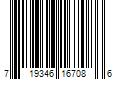 7 19346 16708 6